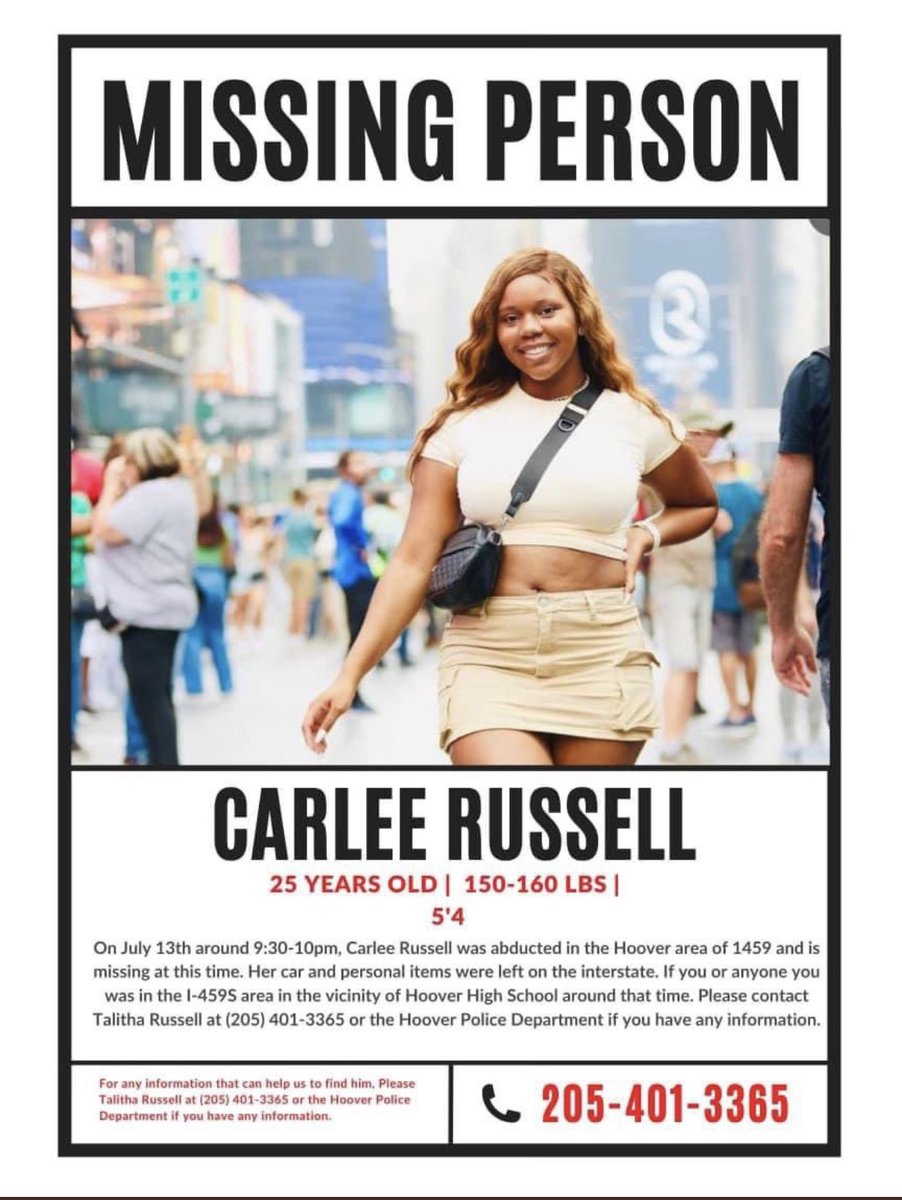 MISSING PERSON

CARLEE RUSSELL

25 YEARS OLD | 150-160 LBS | 5'4

On July 13th around 9:30-10pm, Carlee Russell was abducted in the Hoover area of 1459 and is missing at this time. Her car and personal items were left on the interstate. If you or anyone you was in the I-459S area in the vicinity of Hoover High School around that time. Please contact Talitha Russell at (205) 401-3365 or the Hoover Police Department if you have any information.

For any information that can help us to find him, Please Talitha Russell at (205) 401-3365 or the Hoover Police Department if you have any information.

205-401-3365